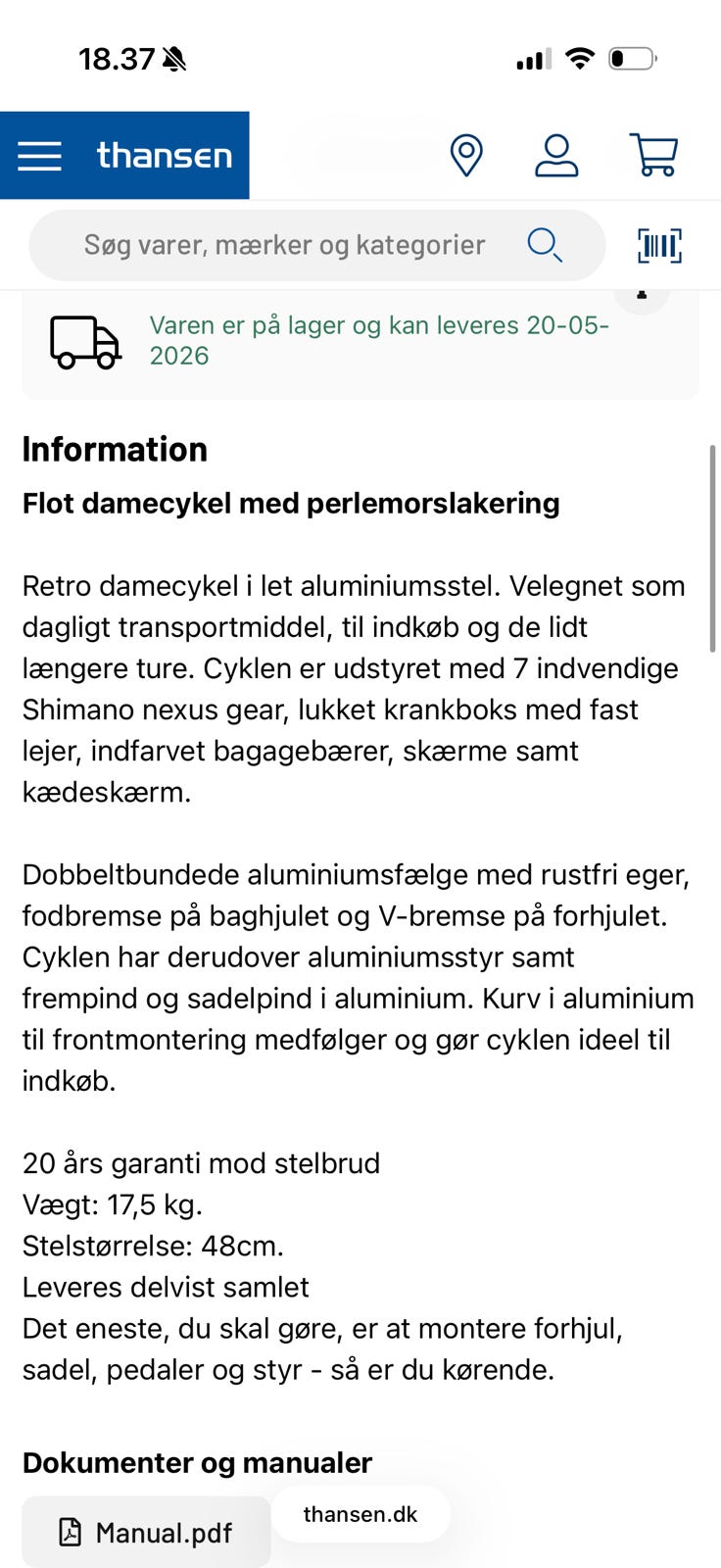 18.37

thansen

Søg varer, mærker og kategorier

Varen er på lager og kan leveres 20-05-2026

Information

Flot damecykel med perlemorslakering

Retro damecykel i let aluminiumsstel. Velegnet som dagligt transportmiddel, til indkøb og de lidt længere ture. Cyklen er udstyret med 7 indvendige Shimano nexus gear, lukket krankboks med fast lejer, indfarvet bagagebærer, skærme samt kædeskærm.

Dobbeltbundede aluminiumsfælge med rustfri eger, fodbremse på baghjulet og V-bremse på forhjulet. Cyklen har derudover aluminiumsstyr samt frempind og sadelpind i aluminium. Kurv i aluminium til frontmontering medfølger og gør cyklen ideel til indkøb.

20 års garanti mod stelbrud
Vægt: 17,5 kg.
Stelstørrelse: 48cm.
Leveres delvist samlet
Det eneste, du skal gøre, er at montere forhjul, sadel, pedaler og styr - så er du kørende.

Dokumenter og manualer

Manual.pdf

thansen.dk